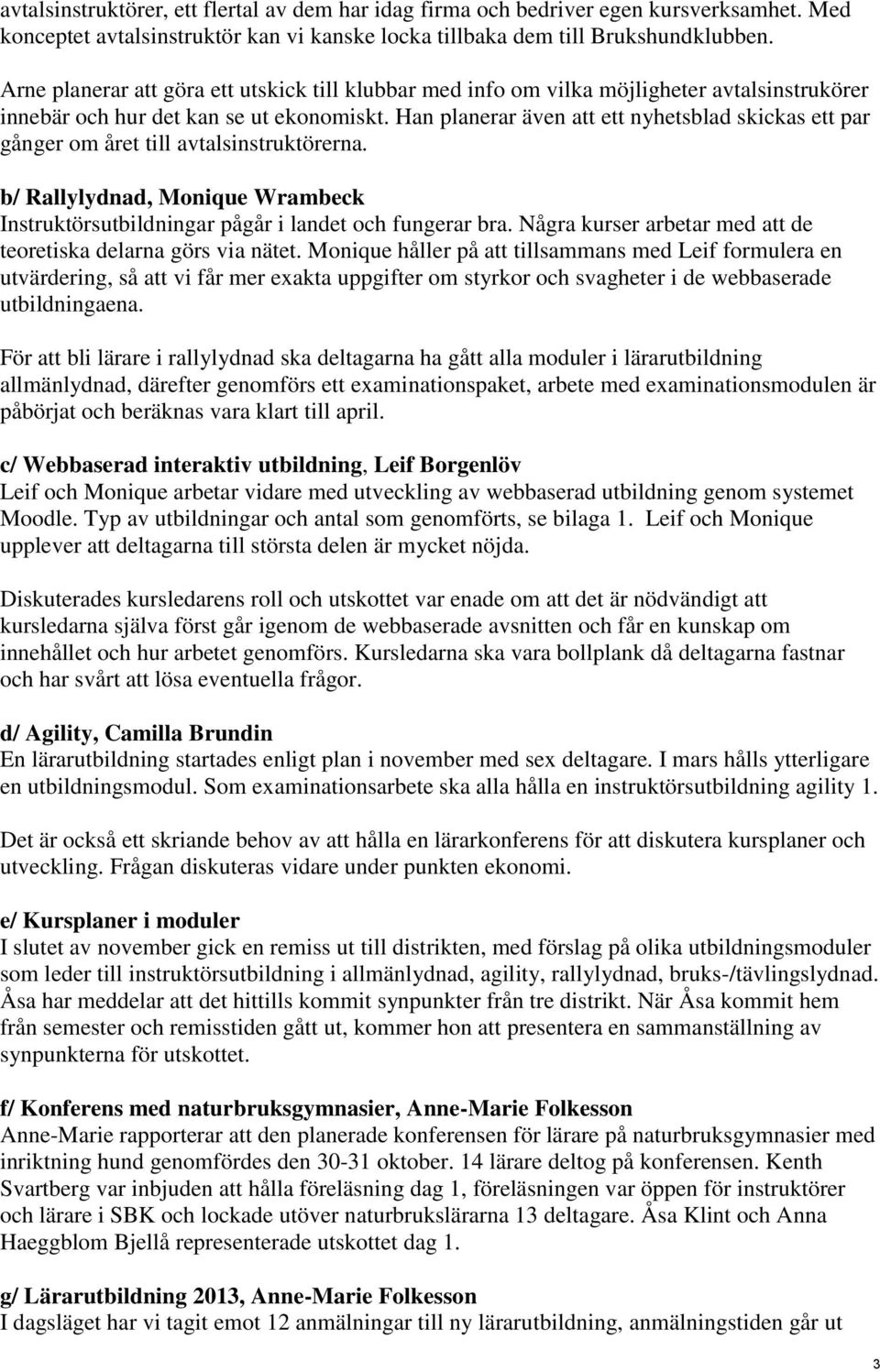 avtalsinstruktörer, ett flertal av dem har idag firma och bedriver egen kursverksamhet. Med konceptet avtalsinstruktör kan vi kanske locka tillbaka dem till Brukshundklubben.

Arne planerar att göra ett utskick till klubbar med info om vilka möjligheter avtalsinstrukörer innebär och hur det kan se ut ekonomiskt. Han planerar även att ett nyhetsblad skickas ett par gånger om året till avtalsinstruktörerna.

b/ Rallylydnad, Monique Wrambeck
Instruktörsutbildningar pågår i landet och fungerar bra. Några kurser arbetar med att de teoretiska delarna görs via nätet. Monique håller på att tillsammans med Leif formulera en utvärdering, så att vi får mer exakta uppgifter om styrkor och svagheter i de webbaserade utbildningaena.

För att bli lärare i rallylydnad ska deltagarna ha gått alla moduler i lärarutbildning allmänlydnad, därefter genomförs ett examinationspaket, arbete med examinationsmodulen är påbörjat och beräknas vara klart till april.

c/ Webbaserad interaktiv utbildning, Leif Borgenlöv
Leif och Monique arbetar vidare med utveckling av webbaserad utbildning genom systemet Moodle. Typ av utbildningar och antal som genomförts, se bilaga 1. Leif och Monique upplever att deltagarna till största delen är mycket nöjda.

Diskuterades kursledarens roll och utskottet var enade om att det är nödvändigt att kursledarna själva först går igenom de webbaserade avsnitten och får en kunskap om innehållet och hur arbetet genomförs. Kursledarna ska vara bollplank då deltagarna fastnar och har svårt att lösa eventuella frågor.

d/ Agility, Camilla Brundin
En lärarutbildning startades enligt plan i november med sex deltagare. I mars hålls ytterligare en utbildningsmodul. Som examinationsarbete ska alla hålla en instruktörsutbildning agility 1.

Det är också ett skriande behov av att hålla en lärarkonferens för att diskutera kursplaner och utveckling. Frågan diskuteras vidare under punkten ekonomi.

e/ Kursplaner i moduler
I slutet av november gick en remiss ut till distrikten, med förslag på olika utbildningsmoduler som leder till instruktörsutbildning i allmänlydnad, agility, rallylydnad, bruks-/tävlingslydnad. Åsa har meddelar att det hittills kommit synpunkter från tre distrikt. När Åsa kommit hem från semester och remisstiden gått ut, kommer hon att presentera en sammanställning av synpunkterna för utskottet.

f/ Konferens med naturbruksgymnasier, Anne-Marie Folkesson
Anne-Marie rapporterar att den planerade konferensen för lärare på naturbruksgymnasier med inriktning hund genomfördes den 30-31 oktober. 14 lärare deltog på konferensen. Kenth Svartberg var inbjuden att hålla föreläsning dag 1, föreläsningen var öppen för instruktörer och lärare i SBK och lockade utöver naturbrukslärarna 13 deltagare. Åsa Klint och Anna Haeggblom Bjellå representerade utskottet dag 1.

g/ Lärarutbildning 2013, Anne-Marie Folkesson
I dagsläget har vi tagit emot 12 anmälningar till ny lärarutbildning, anmälningstiden går ut

3